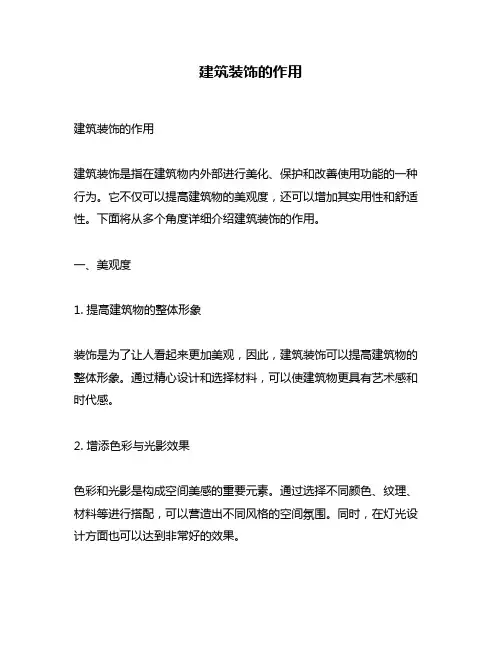 建筑装饰的作用

建筑装饰的作用

建筑装饰是指在建筑物内外部进行美化、保护和改善使用功能的一种行为。它不仅可以提高建筑物的美观度，还可以增加其实用性和舒适性。下面将从多个角度详细介绍建筑装饰的作用。

一、美观度

1. 提高建筑物的整体形象

装饰是为了让人看起来更加美观，因此，建筑装饰可以提高建筑物的整体形象。通过精心设计和选择材料，可以使建筑物更具有艺术感和时代感。

2. 增添色彩与光影效果

色彩和光影是构成空间美感的重要元素。通过选择不同颜色、纹理、材料等进行搭配，可以营造出不同风格的空间氛围。同时，在灯光设计方面也可以达到非常好的效果。